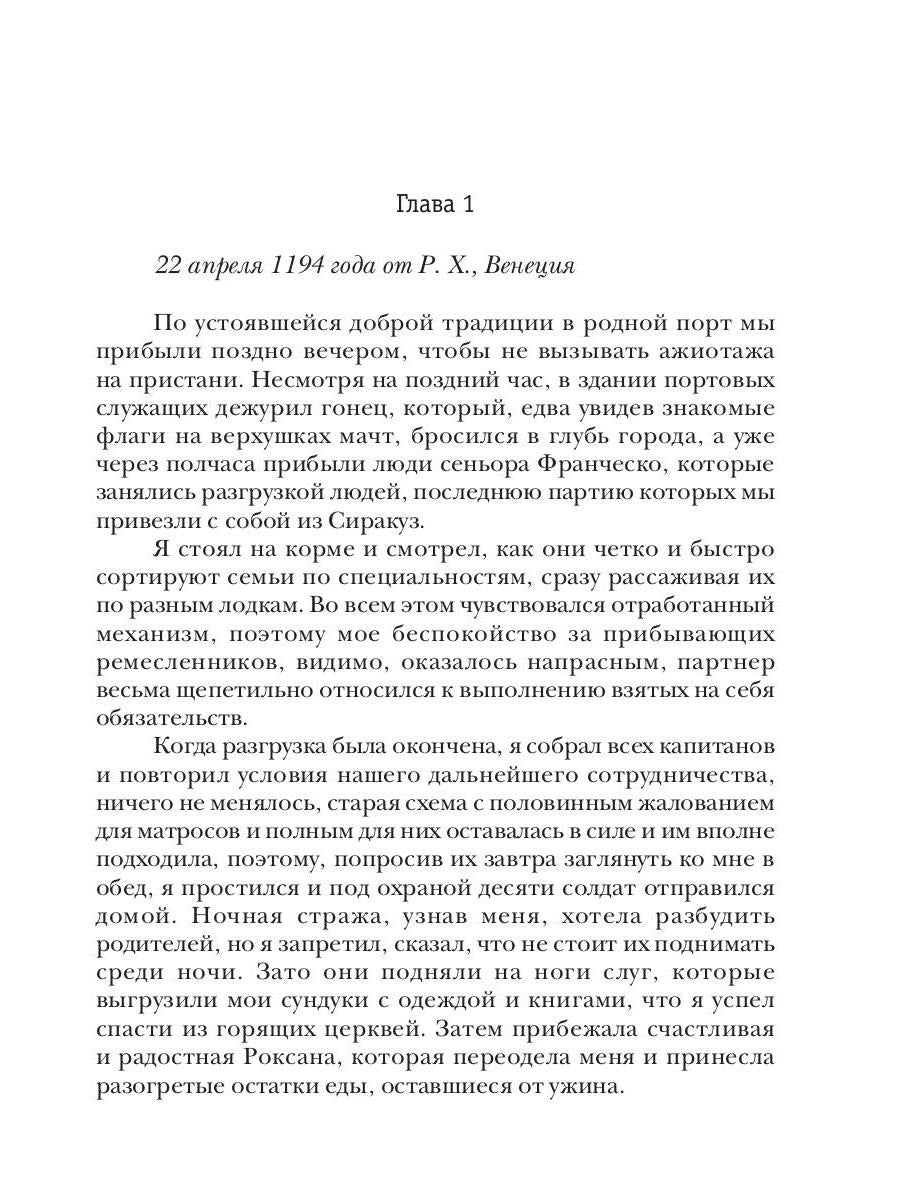 Глава 1

22 апреля 1194 года от Р. Х., Венеция

По устоявшейся доброй традиции в родной порт мы прибыли поздно вечером, чтобы не вызывать ажиотажа на пристани. Несмотря на поздний час, в здании портовых служащих дежурил гонец, который, едва увидев знакомые флаги на верхушках мачт, бросился в глубь города, а уже через полчаса прибыли люди сеньора Франческо, которые занялись разгрузкой людей, последнюю партию которых мы привезли с собой из Сиракуз.

Я стоял на корме и смотрел, как они четко и быстро сортируют семьи по специальностям, сразу рассаживая их по разным лодкам. Во всем этом чувствовался отработанный механизм, поэтому мое беспокойство за прибывающих ремесленников, видимо, оказалось напрасным, партнер весьма щепетильно относился к выполнению взятых на себя обязательств.

Когда разгрузка была окончена, я собрал всех капитанов и повторил условия нашего дальнейшего сотрудничества, ничего не менялось, старая схема с половинным жалованием для матросов и полным для них оставалась в силе и им вполне подходила, поэтому, попросив их завтра заглянуть ко мне в обед, я простился и под охраной десяти солдат отправился домой. Ночная стража, узнав меня, хотела разбудить родителей, но я запретил, сказал, что не стоит их поднимать среди ночи. Зато они подняли на ноги слуг, которые выгрузили мои сундуки с одеждой и книгами, что я успел спасти из горящих церквей. Затем прибежала счастливая и радостная Роксана, которая переодела меня и принесла разогретые остатки еды, оставшиеся от ужина.